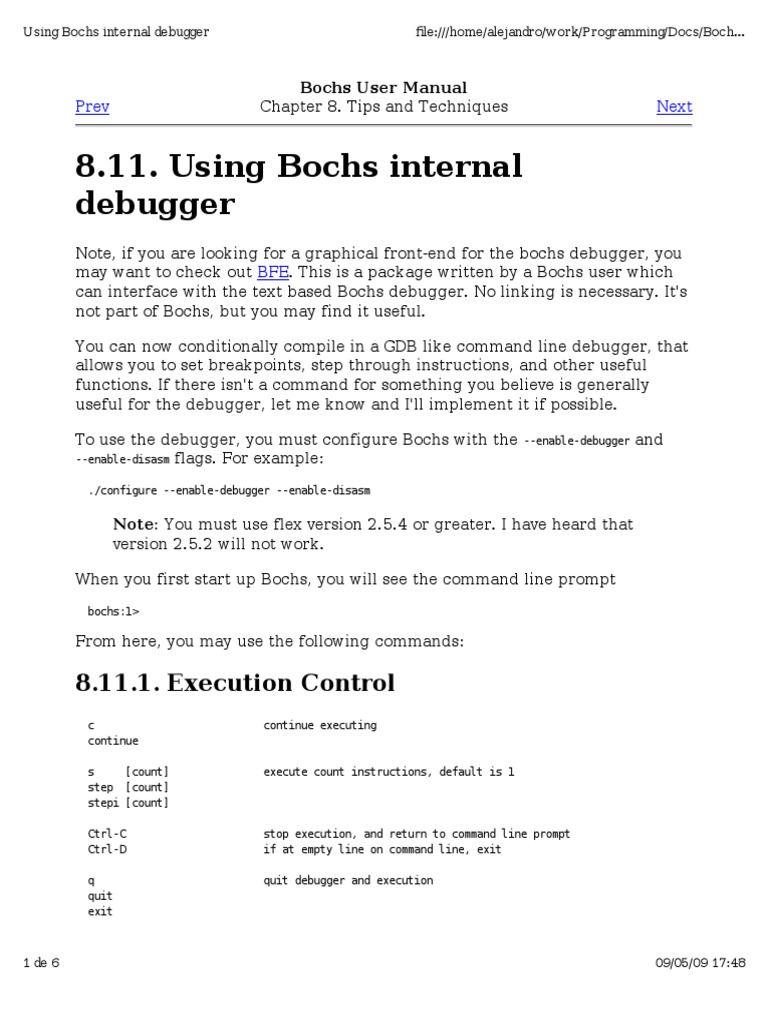 Using Bochs internal debugger

file:///home/alejandro/work/Programming/Docs/Boch...

Bochs User Manual

Prev

Chapter 8. Tips and Techniques

Next

8.11. Using Bochs internal debugger

Note, if you are looking for a graphical front-end for the bochs debugger, you may want to check out BFE. This is a package written by a Bochs user which can interface with the text based Bochs debugger. No linking is necessary. It's not part of Bochs, but you may find it useful.

You can now conditionally compile in a GDB like command line debugger, that allows you to set breakpoints, step through instructions, and other useful functions. If there isn't a command for something you believe is generally useful for the debugger, let me know and I'll implement it if possible.

To use the debugger, you must configure Bochs with the --enable-debugger and --enable-disasm flags. For example:

./configure --enable-debugger --enable-disasm

Note: You must use flex version 2.5.4 or greater. I have heard that version 2.5.2 will not work.

When you first start up Bochs, you will see the command line prompt

bochs:1>

From here, you may use the following commands:

8.11.1. Execution Control

c                    continue executing
continue

s    [count]         execute count instructions, default is 1
step  [count]
stepi [count]

Ctrl-C               stop execution, and return to command line prompt
Ctrl-D               if at empty line on command line, exit

q                    quit debugger and execution
quit
exit

1 de 6

09/05/09 17:48